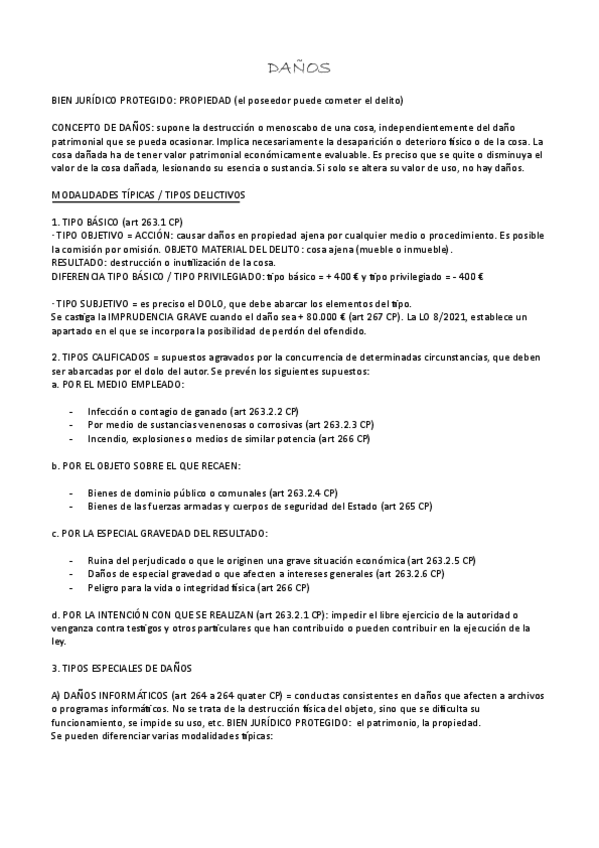 DAÑOS

BIEN JURÍDICO PROTEGIDO: PROPIEDAD (el poseedor puede cometer el delito)

CONCEPTO DE DAÑOS: supone la destrucción o menoscabo de una cosa, independientemente del daño patrimonial que se pueda ocasionar. Implica necesariamente la desaparición o deterioro físico o de la cosa. La cosa dañada ha de tener valor patrimonial económicamente evaluable. Es preciso que se quite o disminuya el valor de la cosa dañada, lesionando su esencia o sustancia. Si solo se altera su valor de uso, no hay daños.

MODALIDADES TÍPICAS / TIPOS DELICTIVOS

1. TIPO BÁSICO (art 263.1 CP)
- TIPO OBJETIVO = ACCIÓN: causar daños en propiedad ajena por cualquier medio o procedimiento. Es posible la comisión por omisión. OBJETO MATERIAL DEL DELITO: cosa ajena (mueble o inmueble).
RESULTADO: destrucción o inutilización de la cosa.
DIFERENCIA TIPO BÁSICO / TIPO PRIVILEGIADO: tipo básico = + 400 € y tipo privilegiado = - 400 €

- TIPO SUBJETIVO = es preciso el DOLO, que debe abarcar los elementos del tipo.
Se castiga la IMPRUDENCIA GRAVE cuando el daño sea + 80.000 € (art 267 CP). La LO 8/2021, establece un apartado en el que se incorpora la posibilidad de perdón del ofendido.

2. TIPOS CALIFICADOS = supuestos agravados por la concurrencia de determinadas circunstancias, que deben ser abarcadas por el dolo del autor. Se prevén los siguientes supuestos:
a. POR EL MEDIO EMPLEADO:

- Infección o contagio de ganado (art 263.2.2 CP)
- Por medio de sustancias venenosas o corrosivas (art 263.2.3 CP)
- Incendio, explosiones o medios de similar potencia (art 266 CP)

b. POR EL OBJETO SOBRE EL QUE RECAEN:

- Bienes de dominio público o comunales (art 263.2.4 CP)
- Bienes de las fuerzas armadas y cuerpos de seguridad del Estado (art 265 CP)

c. POR LA ESPECIAL GRAVEDAD DEL RESULTADO:

- Ruina del perjudicado o que le originen una grave situación económica (art 263.2.5 CP)
- Daños de especial gravedad o que afecten a intereses generales (art 263.2.6 CP)
- Peligro para la vida o integridad física (art 266 CP)

d. POR LA INTENCIÓN CON QUE SE REALIZAN (art 263.2.1 CP): impedir el libre ejercicio de la autoridad o venganza contra testigos y otros particulares que han contribuido o pueden contribuir en la ejecución de la ley.

3. TIPOS ESPECIALES DE DAÑOS

A) DAÑOS INFORMÁTICOS (art 264 a 264 quater CP) = conductas consistentes en daños que afecten a archivos o programas informáticos. No se trata de la destrucción física del objeto, sino que se dificulta su funcionamiento, se impide su uso, etc. BIEN JURÍDICO PROTEGIDO: el patrimonio, la propiedad.
Se pueden diferenciar varias modalidades típicas: